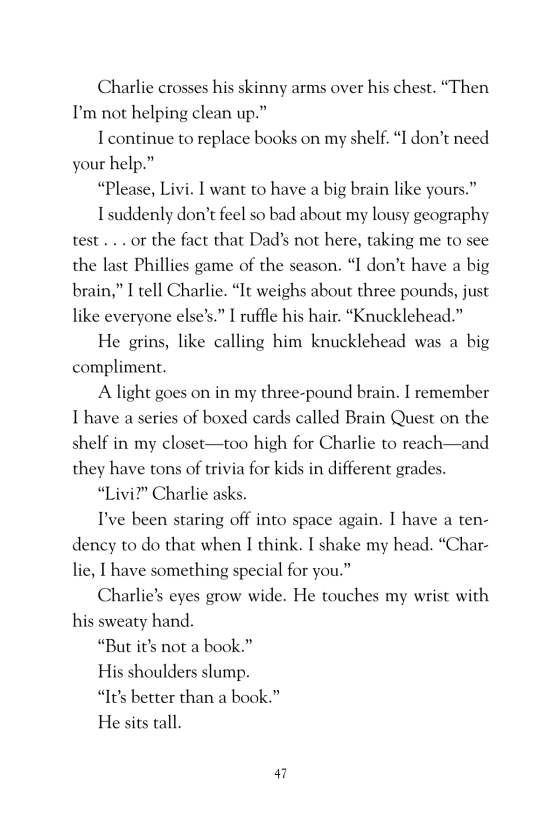 Charlie crosses his skinny arms over his chest. “Then I’m not helping clean up.”

I continue to replace books on my shelf. “I don’t need your help.”

“Please, Livi. I want to have a big brain like yours.”

I suddenly don’t feel so bad about my lousy geography test . . . or the fact that Dad’s not here, taking me to see the last Phillies game of the season. “I don’t have a big brain,” I tell Charlie. “It weighs about three pounds, just like everyone else’s.” I ruffle his hair. “Knucklehead.”

He grins, like calling him knucklehead was a big compliment.

A light goes on in my three-pound brain. I remember I have a series of boxed cards called Brain Quest on the shelf in my closet—too high for Charlie to reach—and they have tons of trivia for kids in different grades.

“Livi?” Charlie asks.

I’ve been staring off into space again. I have a tendency to do that when I think. I shake my head. “Charlie, I have something special for you.”

Charlie’s eyes grow wide. He touches my wrist with his sweaty hand.

“But it’s not a book.”

His shoulders slump.

“It’s better than a book.”

He sits tall.

47